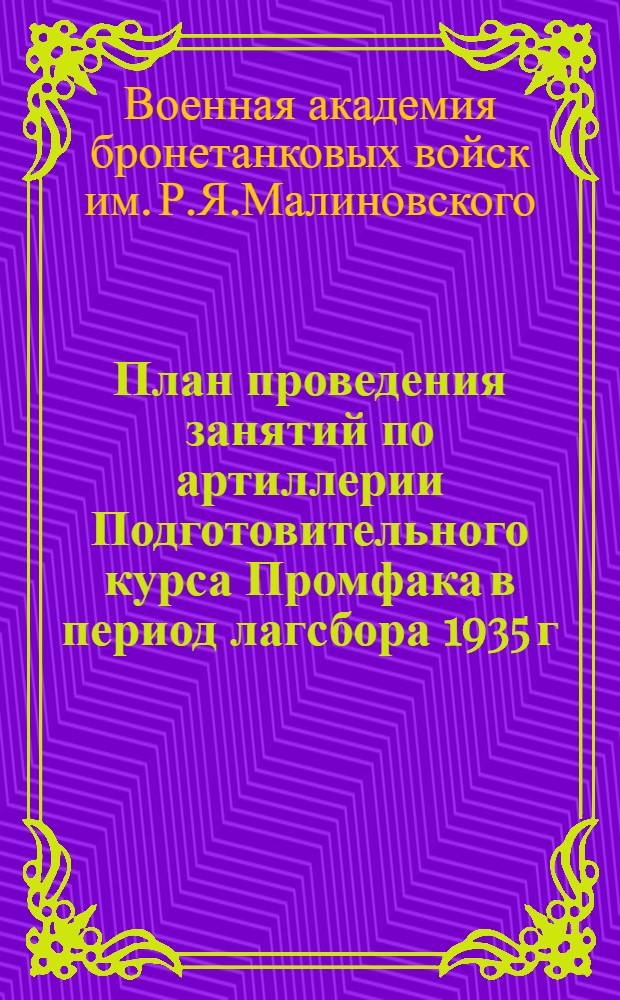 Военная академия бронетанковых войск им. Р.Я.Малиновского

План проведения занятий по артиллерии Подготовительного курса Промфака в период лагсбора 1935 г